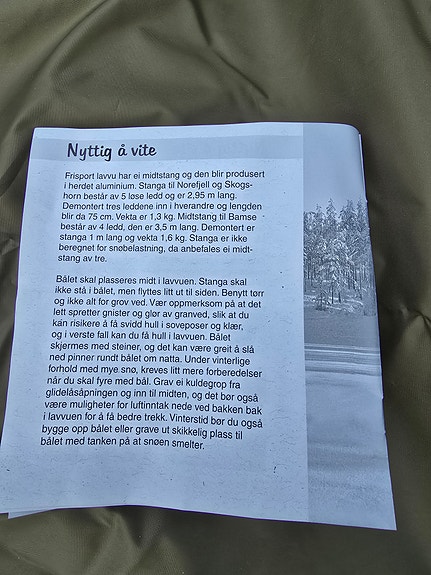 Nyttig å vite

Frisport lavvu har ei midtstang og den blir produsert i herdet aluminium. Stanga til Norefjell og Skogshorn består av 5 løse ledd og er 2,95 m lang. Demontert tres leddene inn i hverandre og lengden blir da 75 cm. Vekta er 1,3 kg. Midtstang til Bamse består av 4 ledd, den er 3,5 m lang. Demontert er stanga 1 m lang og vekta 1,6 kg. Stanga er ikke beregnet for snøbelastning, da anbefales ei midtstang av tre.

Bålet skal plasseres midt i lavvuen. Stanga skal ikke stå i bålet, men flyttes litt ut til siden. Benytt tørr og ikke alt for grov ved. Vær oppmerksom på at det lett spretter gnister og glør av granved, slik at du kan risikere å få svidd hull i soveposer og klær, og i verste fall kan du få hull i lavvuen. Bålet skjermes med steiner, og det kan være greit å slå ned pinner rundt bålet om natta. Under vinterlige forhold med mye snø, kreves litt mere forberedelser når du skal fyre med bål. Grav ei kuldegrop fra glidelåsåpningen og inn til midten, og det bør også være muligheter for luftinntak nede ved bakken bak i lavvuen for å få bedre trekk. Vinterstid bør du også bygge opp bålet eller grave ut skikkelig plass til bålet med tanken på at snøen smelter.